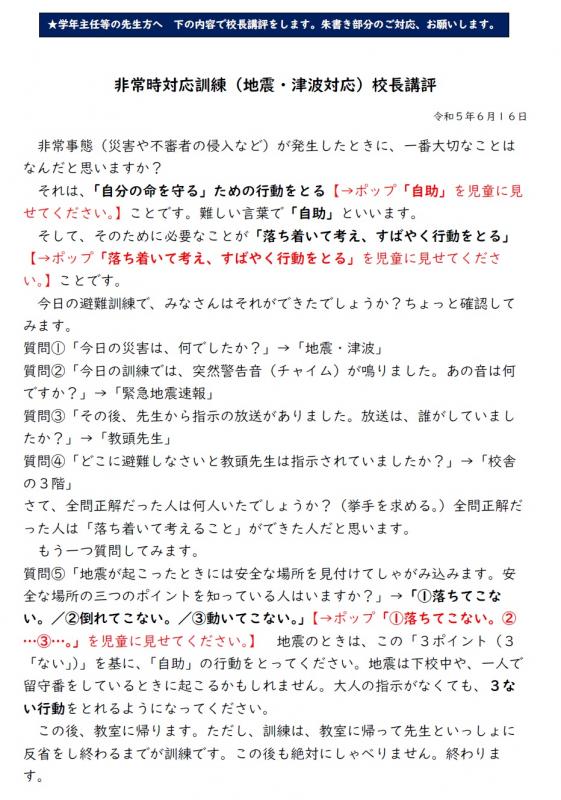 ★学年主任等の先生方へ　下の内容で校長講評をします。朱書き部分のご対応、お願いします。

非常時対応訓練（地震・津波対応）校長講評

令和５年６月１６日

非常事態（災害や不審者の侵入など）が発生したときに、一番大切なことはなんだと思いますか？

それは、「自分の命を守る」ための行動をとる【→ポップ「自助」を児童に見せてください。】ことです。難しい言葉で「自助」といいます。

そして、そのために必要なことが「落ち着いて考え、すばやく行動をとる」【→ポップ「落ち着いて考え、すばやく行動をとる」を児童に見せてください。】ことです。

今日の避難訓練で、みなさんはそれができたでしょうか？ちょっと確認してみます。

質問①「今日の災害は、何でしたか？」→「地震・津波」

質問②「今日の訓練では、突然警告音（チャイム）が鳴りました。あの音は何ですか？」→「緊急地震速報」

質問③「その後、先生から指示の放送がありました。放送は、誰がしていましたか？」→「教頭先生」

質問④「どこに避難しなさいと教頭先生は指示されていましたか？」→「校舎の３階」

さて、全問正解だった人は何人いたでしょうか？（挙手を求める。）全問正解だった人は「落ち着いて考えること」ができた人だと思います。

もう一つ質問してみます。

質問⑤「地震が起こったときには安全な場所を見付けてしゃがみ込みます。安全な場所の三つのポイントを知っている人はいますか？」→「①落ちてこない。／②倒れてこない。／③動いてこない。」【→ポップ「①落ちてこない。②…③…。」を児童に見せてください。】　地震のときは、この「３ポイント（３「ない」）」を基に、「自助」の行動をとってください。地震は下校中や、一人で留守番をしているときに起こるかもしれません。大人の指示がなくても、３ない行動をとれるようになってください。

この後、教室に帰ります。ただし、訓練は、教室に帰って先生といっしょに反省をし終わるまでが訓練です。この後も絶対にしゃべりません。終わります。